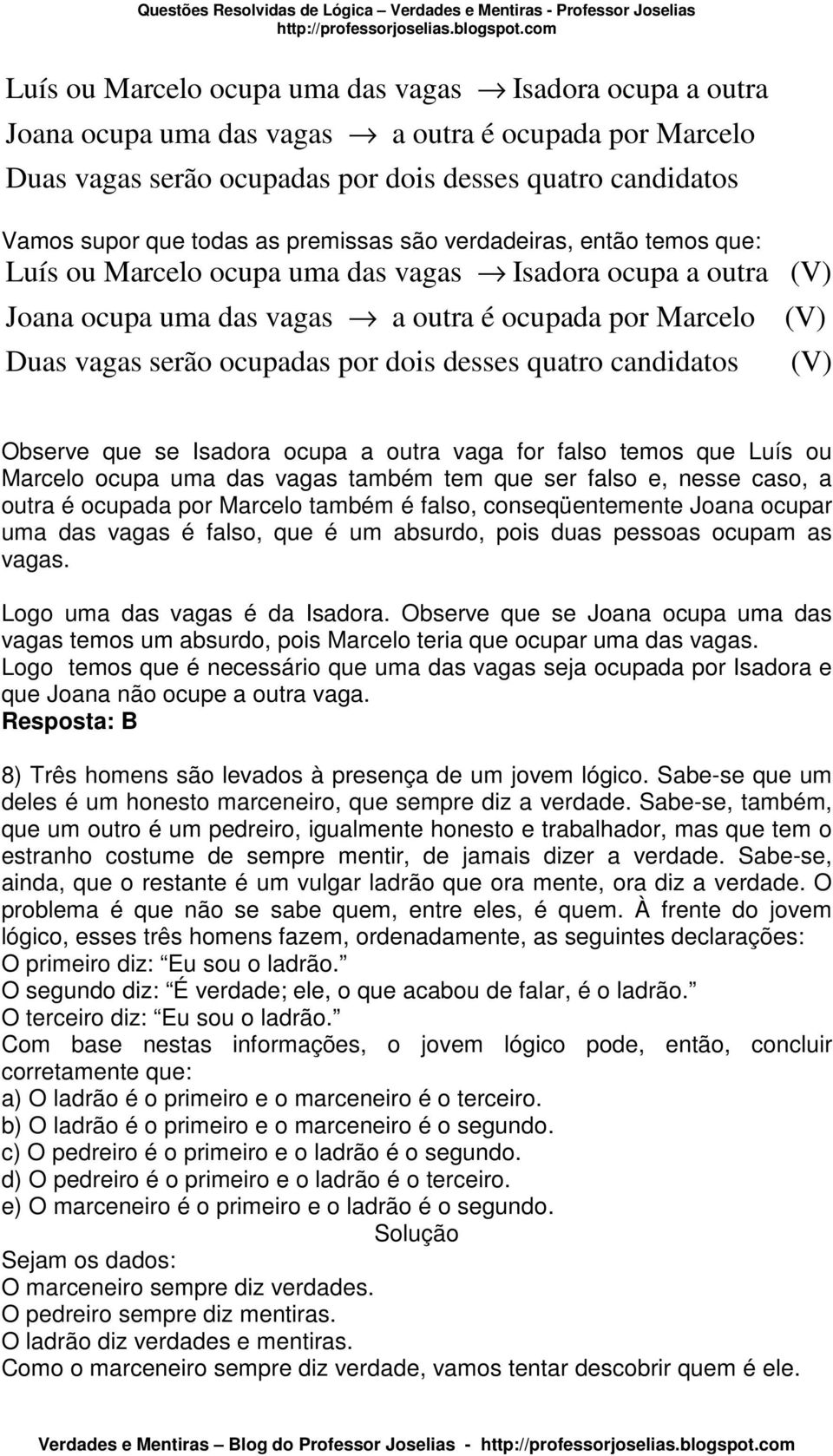 Questões Resolvidas de Lógica – Verdades e Mentiras - Professor Joselias
http://professorjoselias.blogspot.com

Luís ou Marcelo ocupa uma das vagas $\rightarrow$ Isadora ocupa a outra
Joana ocupa uma das vagas $\rightarrow$ a outra é ocupada por Marcelo
Duas vagas serão ocupadas por dois desses quatro candidatos

Vamos supor que todas as premissas são verdadeiras, então temos que:
Luís ou Marcelo ocupa uma das vagas $\rightarrow$ Isadora ocupa a outra (V)
Joana ocupa uma das vagas $\rightarrow$ a outra é ocupada por Marcelo (V)
Duas vagas serão ocupadas por dois desses quatro candidatos (V)

Observe que se Isadora ocupa a outra vaga for falso temos que Luís ou Marcelo ocupa uma das vagas também tem que ser falso e, nesse caso, a outra é ocupada por Marcelo também é falso, conseqüentemente Joana ocupar uma das vagas é falso, que é um absurdo, pois duas pessoas ocupam as vagas.

Logo uma das vagas é da Isadora. Observe que se Joana ocupa uma das vagas temos um absurdo, pois Marcelo teria que ocupar uma das vagas.
Logo temos que é necessário que uma das vagas seja ocupada por Isadora e que Joana não ocupe a outra vaga.
Resposta: B

8) Três homens são levados à presença de um jovem lógico. Sabe-se que um deles é um honesto marceneiro, que sempre diz a verdade. Sabe-se, também, que um outro é um pedreiro, igualmente honesto e trabalhador, mas que tem o estranho costume de sempre mentir, de jamais dizer a verdade. Sabe-se, ainda, que o restante é um vulgar ladrão que ora mente, ora diz a verdade. O problema é que não se sabe quem, entre eles, é quem. À frente do jovem lógico, esses três homens fazem, ordenadamente, as seguintes declarações:
O primeiro diz: “Eu sou o ladrão.”
O segundo diz: “É verdade; ele, o que acabou de falar, é o ladrão.”
O terceiro diz: “Eu sou o ladrão.”
Com base nestas informações, o jovem lógico pode, então, concluir corretamente que:
a) O ladrão é o primeiro e o marceneiro é o terceiro.
b) O ladrão é o primeiro e o marceneiro é o segundo.
c) O pedreiro é o primeiro e o ladrão é o segundo.
d) O pedreiro é o primeiro e o ladrão é o terceiro.
e) O marceneiro é o primeiro e o ladrão é o segundo.
Solução
Sejam os dados:
O marceneiro sempre diz verdades.
O pedreiro sempre diz mentiras.
O ladrão diz verdades e mentiras.
Como o marceneiro sempre diz verdade, vamos tentar descobrir quem é ele.

Verdades e Mentiras – Blog do Professor Joselias - http://professorjoselias.blogspot.com